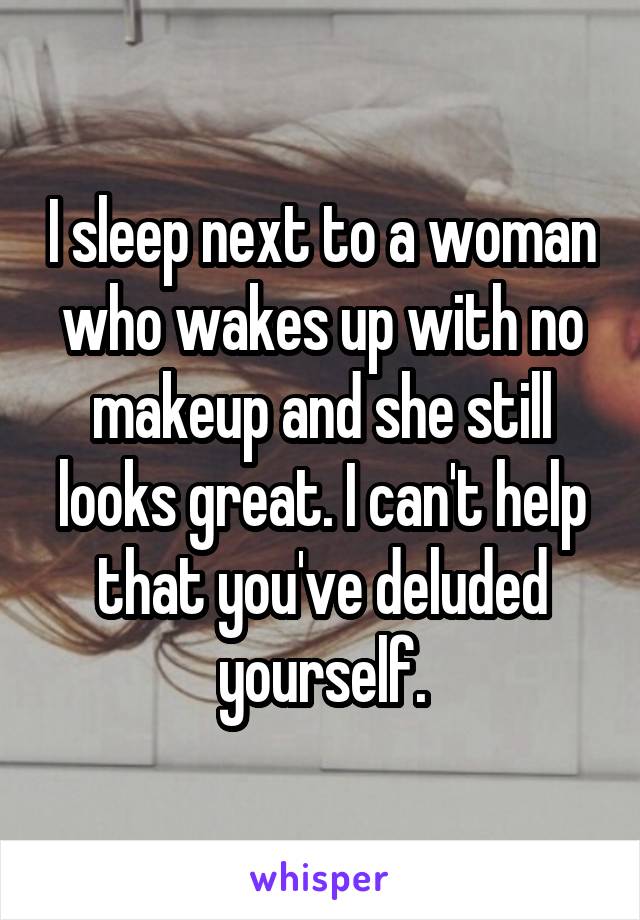 I sleep next to a woman who wakes up with no makeup and she still looks great. I can't help that you've deluded yourself.

whisper